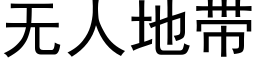 无人地带